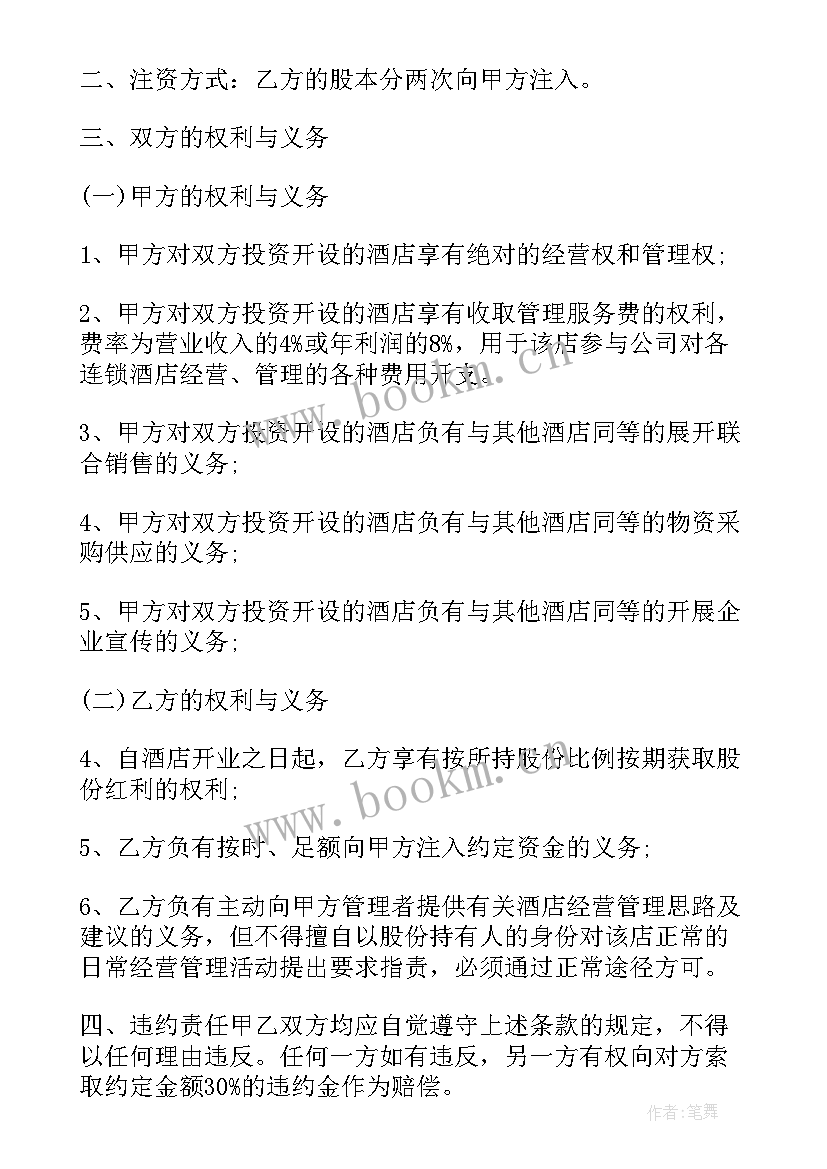 二、注资方式：乙方的股本分两次向甲方注入。

三、双方的权利与义务

(一)甲方的权利与义务

1、甲方对双方投资开设的酒店享有绝对的经营权和管理权;

2、甲方对双方投资开设的酒店享有收取管理服务费的权利，费率为营业收入的4%或年利润的8%，用于该店参与公司对各连锁酒店经营、管理的各种费用开支。

3、甲方对双方投资开设的酒店负有与其他酒店同等的展开联合销售的义务;

4、甲方对双方投资开设的酒店负有与其他酒店同等的物资采购供应的义务;

5、甲方对双方投资开设的酒店负有与其他酒店同等的开展企业宣传的义务;

(二)乙方的权利与义务

4、自酒店开业之日起，乙方享有按所持股份比例按期获取股份红利的权利;

5、乙方负有按时、足额向甲方注入约定资金的义务;

6、乙方负有主动向甲方管理者提供有关酒店经营管理思路及建议的义务，但不得擅自以股份持有人的身份对该店正常的日常经营管理活动提出要求指责，必须通过正常途径方可。

四、违约责任甲乙双方均应自觉遵守上述条款的规定，不得以任何理由违反。任何一方如有违反，另一方有权向对方索取约定金额30%的违约金作为赔偿。

www.bookm.cn

www.bookm.cn

作者:笔舞